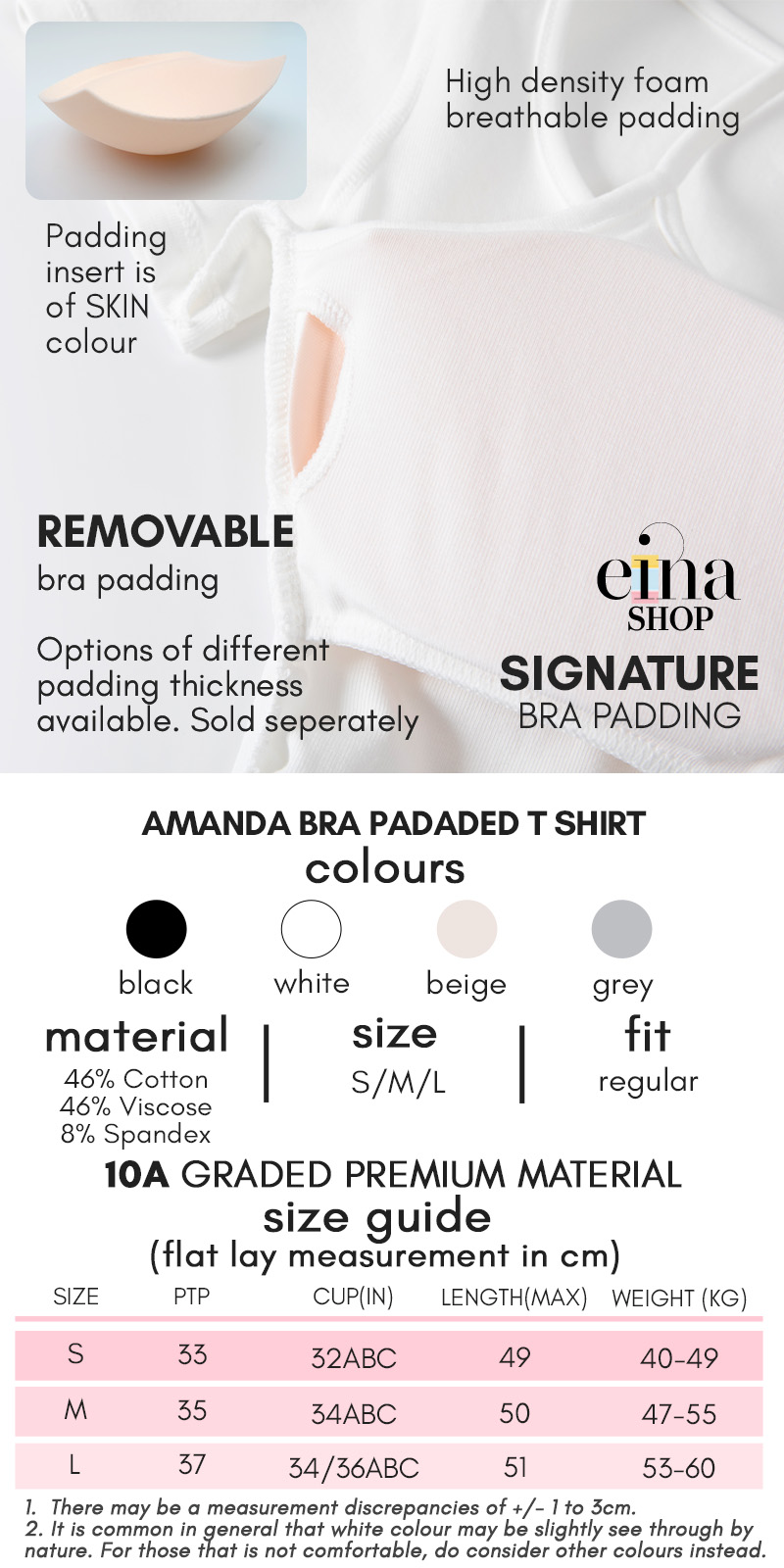 High density foam breathable padding

Padding insert is of SKIN colour

REMOVABLE
bra padding

Options of different padding thickness available. Sold seperately

eina
SHOP
SIGNATURE
BRA PADDING

AMANDA BRA PADADED T SHIRT
colours

black
white
beige
grey

material
46% Cotton
46% Viscose
8% Spandex

size
S/M/L

fit
regular

10A GRADED PREMIUM MATERIAL
size guide
(flat lay measurement in cm)

| SIZE | PTP | CUP(IN) | LENGTH(MAX) | WEIGHT (KG) |
|---|---|---|---|---|
| S | 33 | 32ABC | 49 | 40-49 |
| M | 35 | 34ABC | 50 | 47-55 |
| L | 37 | 34/36ABC | 51 | 53-60 |

1. There may be a measurement discrepancies of +/- 1 to 3cm.
2. It is common in general that white colour may be slightly see through by nature. For those that is not comfortable, do consider other colours instead.